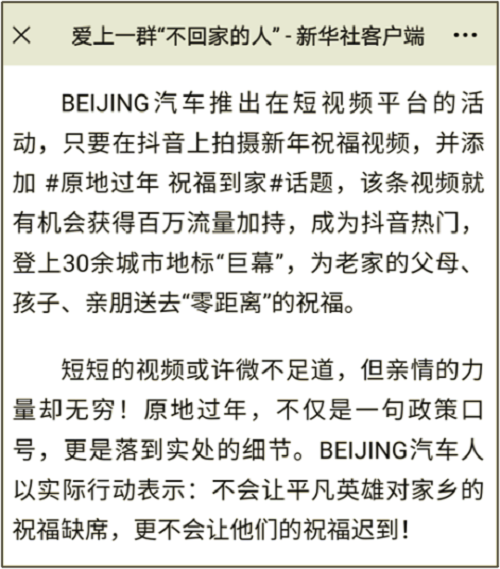 ×　爱上一群“不回家的人” - 新华社客户端　···

BEIJING汽车推出在短视频平台的活动，只要在抖音上拍摄新年祝福视频，并添加 #原地过年 祝福到家#话题，该条视频就有机会获得百万流量加持，成为抖音热门，登上30余城市地标“巨幕”，为老家的父母、孩子、亲朋送去“零距离”的祝福。

短短的视频或许微不足道，但亲情的力量却无穷！原地过年，不仅是一句政策口号，更是落到实处的细节。BEIJING汽车人以实际行动表示：不会让平凡英雄对家乡的祝福缺席，更不会让他们的祝福迟到！